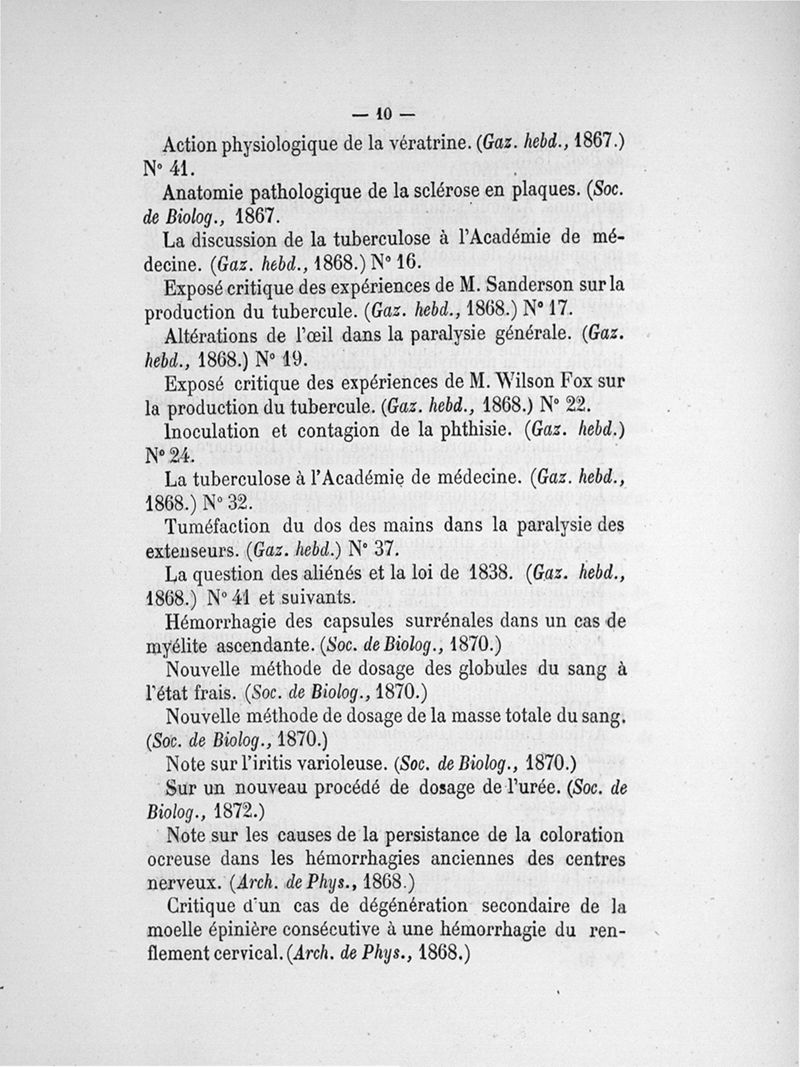 — 10 —

Action physiologique de la vératrine. (Gaz. hebd., 1867.) N° 41.

Anatomie pathologique de la sclérose en plaques. (Soc. de Biolog., 1867.

La discussion de la tuberculose à l'Académie de médecine. (Gaz. hebd., 1868.) N° 16.

Exposé critique des expériences de M. Sanderson sur la production du tubercule. (Gaz. hebd., 1868.) N° 17.

Altérations de l'œil dans la paralysie générale. (Gaz. hebd., 1868.) N° 19.

Exposé critique des expériences de M. Wilson Fox sur la production du tubercule. (Gaz. hebd., 1868.) N° 22.

Inoculation et contagion de la phthisie. (Gaz. hebd.) N° 24.

La tuberculose à l'Académie de médecine. (Gaz. hebd., 1868.) N° 32.

Tuméfaction du dos des mains dans la paralysie des extenseurs. (Gaz. hebd.) N° 37.

La question des aliénés et la loi de 1838. (Gaz. hebd., 1868.) N° 41 et suivants.

Hémorrhagie des capsules surrénales dans un cas de myélite ascendante. (Soc. de Biolog., 1870.)

Nouvelle méthode de dosage des globules du sang à l'état frais. (Soc. de Biolog., 1870.)

Nouvelle méthode de dosage de la masse totale du sang. (Soc. de Biolog., 1870.)

Note sur l'iritis varioleuse. (Soc. de Biolog., 1870.)

Sur un nouveau procédé de dosage de l'urée. (Soc. de Biolog., 1872.)

Note sur les causes de la persistance de la coloration ocreuse dans les hémorrhagies anciennes des centres nerveux. (Arch. de Phys., 1868.)

Critique d'un cas de dégénération secondaire de la moelle épinière consécutive à une hémorrhagie du renflement cervical. (Arch. de Phys., 1868.)